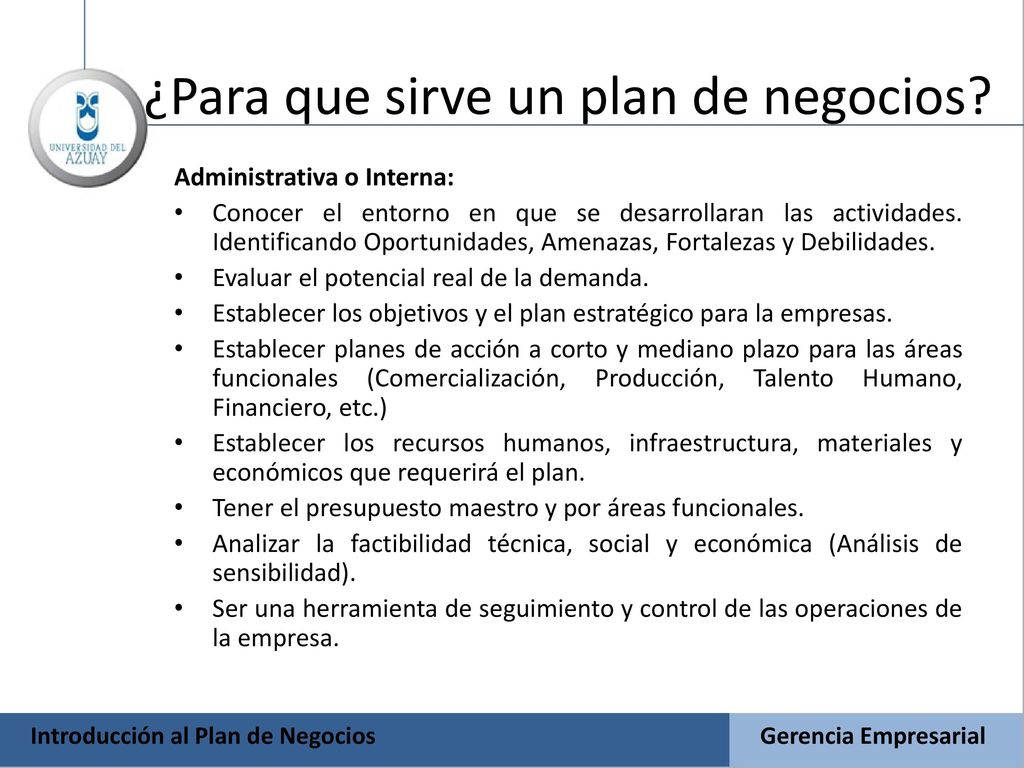 UNIVERSIDAD DEL AZUAY

¿Para que sirve un plan de negocios?

Administrativa o Interna:

• Conocer el entorno en que se desarrollaran las actividades. Identificando Oportunidades, Amenazas, Fortalezas y Debilidades.
• Evaluar el potencial real de la demanda.
• Establecer los objetivos y el plan estratégico para la empresas.
• Establecer planes de acción a corto y mediano plazo para las áreas funcionales (Comercialización, Producción, Talento Humano, Financiero, etc.)
• Establecer los recursos humanos, infraestructura, materiales y económicos que requerirá el plan.
• Tener el presupuesto maestro y por áreas funcionales.
• Analizar la factibilidad técnica, social y económica (Análisis de sensibilidad).
• Ser una herramienta de seguimiento y control de las operaciones de la empresa.

Introducción al Plan de Negocios

Gerencia Empresarial